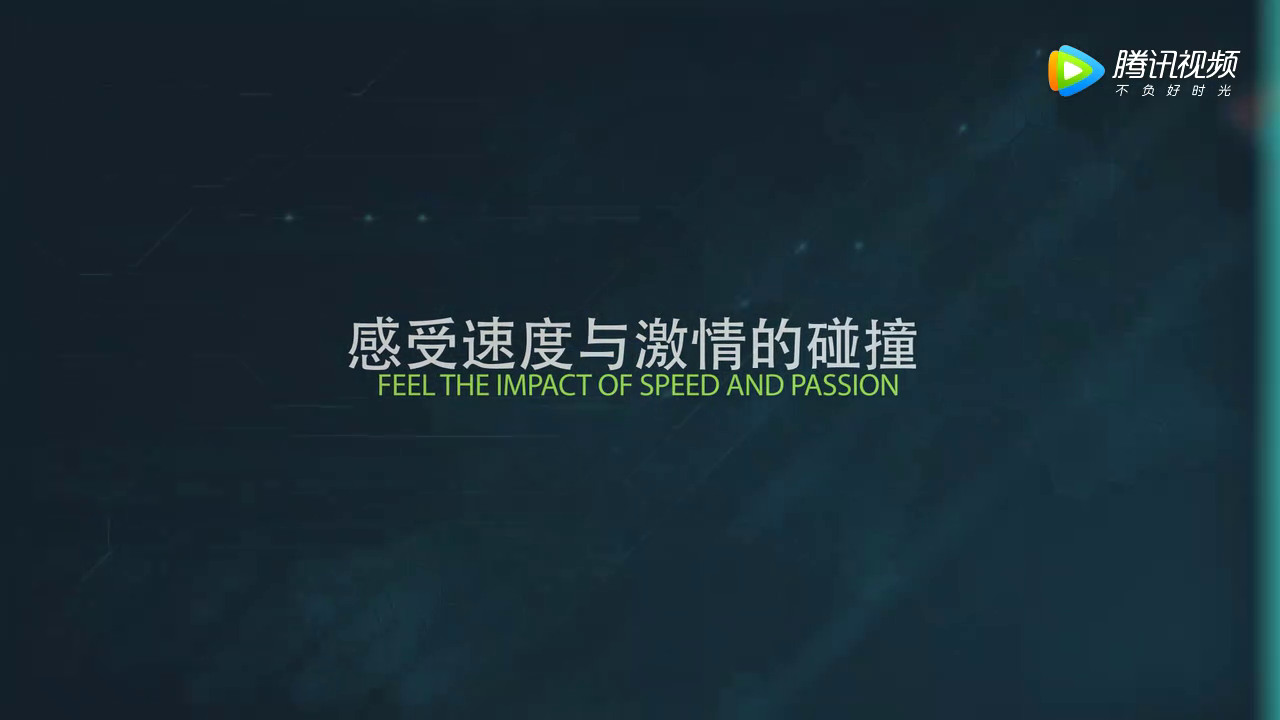 腾讯视频
不负好时光

感受速度与激情的碰撞
FEEL THE IMPACT OF SPEED AND PASSION